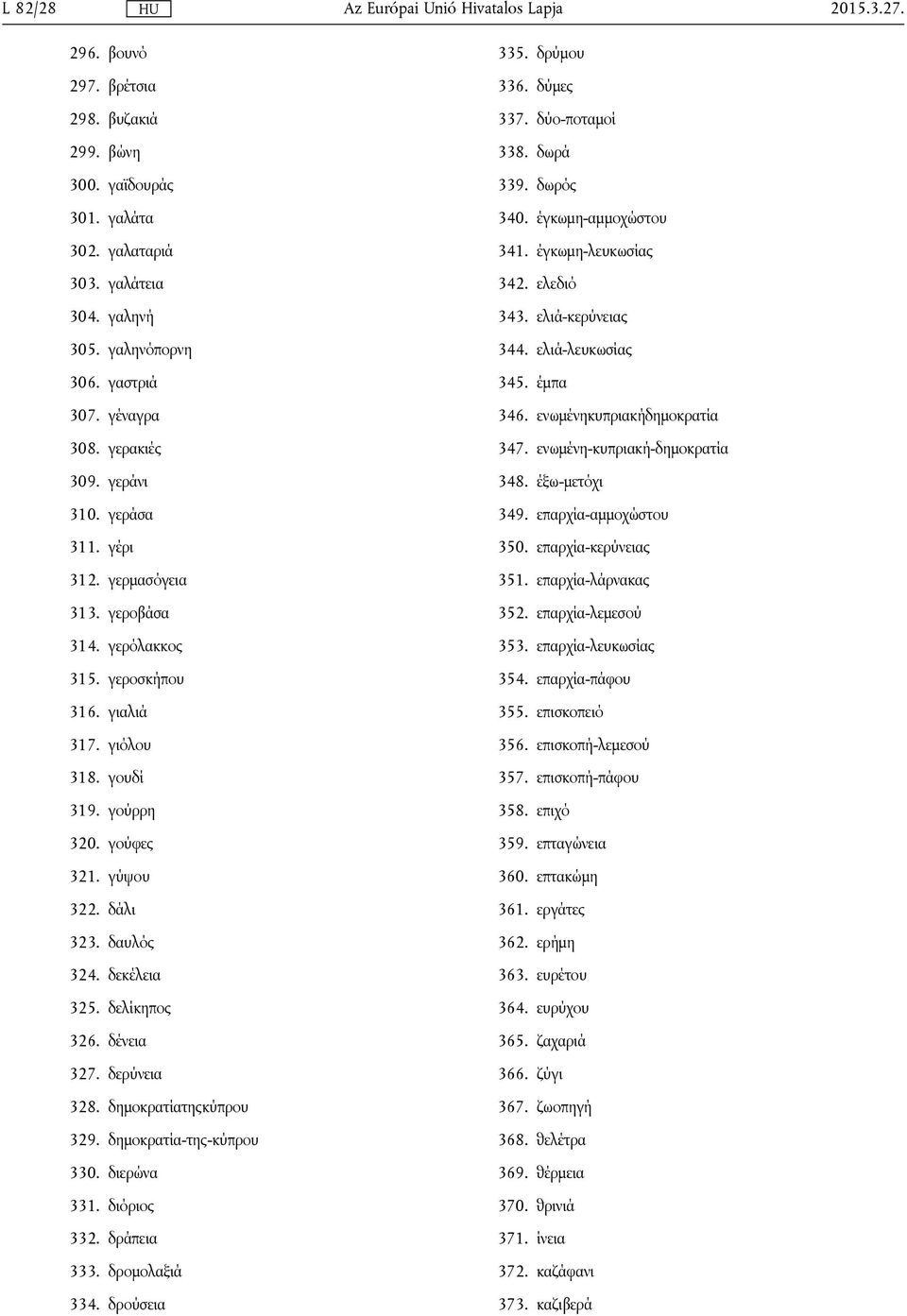 L 82/28 HU Az Európai Unió Hivatalos Lapja 2015.3.27.

296. βουνό
297. βρέτσια
298. βυζακιά
299. βώνη
300. γαϊδουράς
301. γαλάτα
302. γαλαταριά
303. γαλάτεια
304. γαληνή
305. γαληνόπορνη
306. γαστριά
307. γέναγρα
308. γερακιές
309. γεράνι
310. γεράσα
311. γέρι
312. γερμασόγεια
313. γεροβάσα
314. γερόλακκος
315. γεροσκήπου
316. γιαλιά
317. γιόλου
318. γουδί
319. γούρρη
320. γούφες
321. γύψου
322. δάλι
323. δαυλός
324. δεκέλεια
325. δελίκηπος
326. δένεια
327. δερύνεια
328. δημοκρατίατηςκύπρου
329. δημοκρατία-της-κύπρου
330. διερώνα
331. διόριος
332. δράπεια
333. δρομολαξιά
334. δρούσεια

335. δρύμου
336. δύμες
337. δύο-ποταμοί
338. δωρά
339. δωρός
340. έγκωμη-αμμοχώστου
341. έγκωμη-λευκωσίας
342. ελεδιό
343. ελιά-κερύνειας
344. ελιά-λευκωσίας
345. έμπα
346. ενωμένηκυπριακήδημοκρατία
347. ενωμένη-κυπριακή-δημοκρατία
348. έξω-μετόχι
349. επαρχία-αμμοχώστου
350. επαρχία-κερύνειας
351. επαρχία-λάρνακας
352. επαρχία-λεμεσού
353. επαρχία-λευκωσίας
354. επαρχία-πάφου
355. επισκοπειό
356. επισκοπή-λεμεσού
357. επισκοπή-πάφου
358. επιχό
359. επταγώνεια
360. επτακώμη
361. εργάτες
362. ερήμη
363. ευρέτου
364. ευρύχου
365. ζαχαριά
366. ζύγι
367. ζωοπηγή
368. θελέτρα
369. θέρμεια
370. θρινιά
371. ίνεια
372. καζάφανι
373. καζιβερά